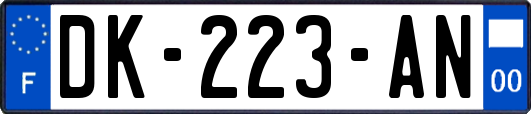 F
DK-223-AN
00